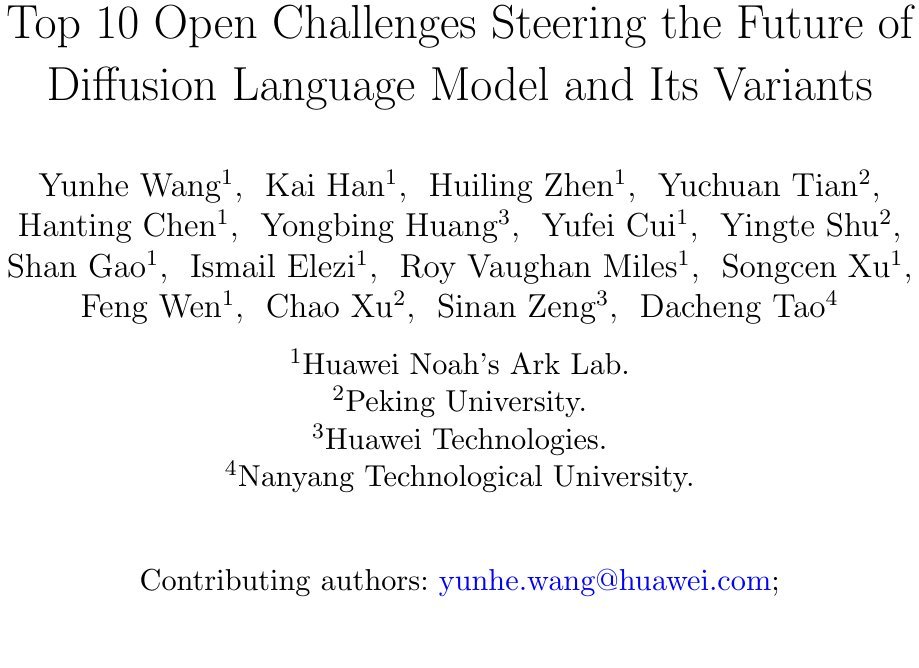 Top 10 Open Challenges Steering the Future of Diffusion Language Model and Its Variants

Yunhe Wang$^{1}$, Kai Han$^{1}$, Huiling Zhen$^{1}$, Yuchuan Tian$^{2}$, Hanting Chen$^{1}$, Yongbing Huang$^{3}$, Yufei Cui$^{1}$, Yingte Shu$^{2}$, Shan Gao$^{1}$, Ismail Elezi$^{1}$, Roy Vaughan Miles$^{1}$, Songcen Xu$^{1}$, Feng Wen$^{1}$, Chao Xu$^{2}$, Sinan Zeng$^{3}$, Dacheng Tao$^{4}$

$^{1}$Huawei Noah's Ark Lab.
$^{2}$Peking University.
$^{3}$Huawei Technologies.
$^{4}$Nanyang Technological University.

Contributing authors: yunhe.wang@huawei.com;